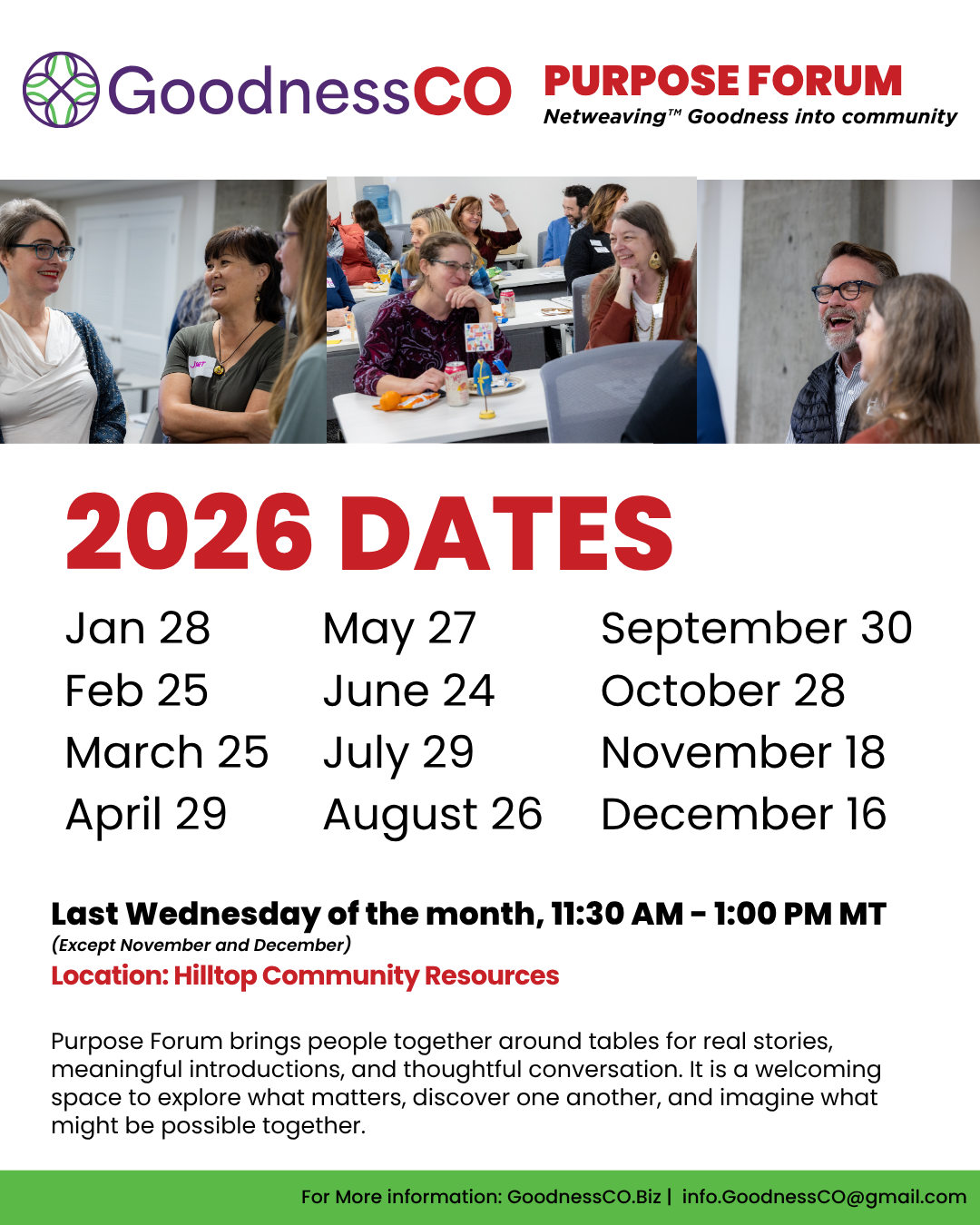 GoodnessCO

PURPOSE FORUM

Netweaving™ Goodness into community

2026 DATES

Jan 28
Feb 25
March 25
April 29

May 27
June 24
July 29
August 26

September 30
October 28
November 18
December 16

Last Wednesday of the month, 11:30 AM - 1:00 PM MT
(Except November and December)
Location: Hilltop Community Resources

Purpose Forum brings people together around tables for real stories, meaningful introductions, and thoughtful conversation. It is a welcoming space to explore what matters, discover one another, and imagine what might be possible together.

For More information: GoodnessCO.Biz | info.GoodnessCO@gmail.com